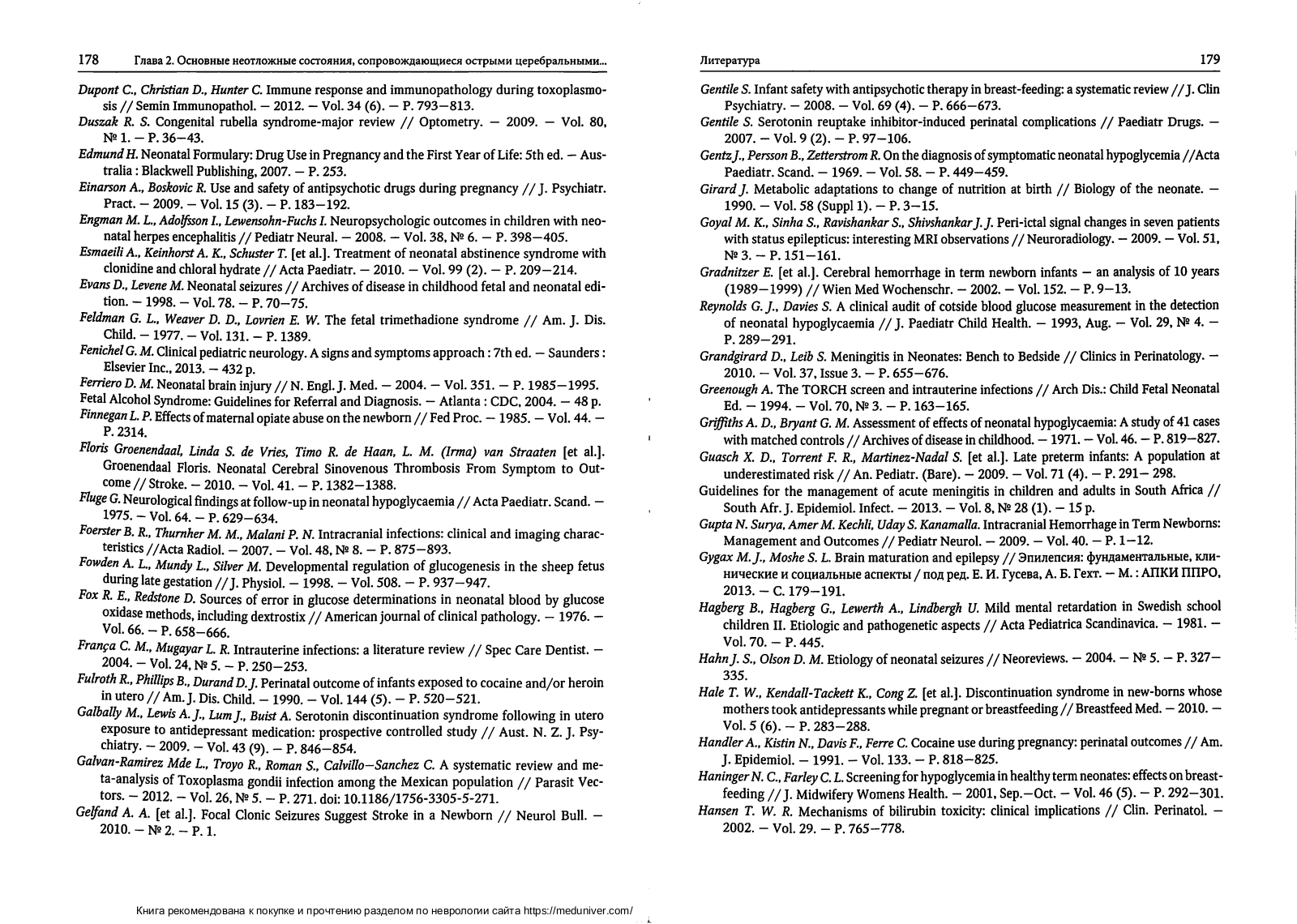 178 Глава 2. Основные неотложные состояния, сопровождающиеся острыми церебральными...

Dupont C., Christian D., Hunter C. Immune response and immunopathology during toxoplasmosis // Semin Immunopathol. — 2012. — Vol. 34 (6). — P. 793—813.
Duszak R. S. Congenital rubella syndrome-major review // Optometry. — 2009. — Vol. 80, № 1. — P. 36—43.
Edmund H. Neonatal Formulary: Drug Use in Pregnancy and the First Year of Life: 5th ed. — Australia : Blackwell Publishing, 2007. — P. 253.
Einarson A., Boskovic R. Use and safety of antipsychotic drugs during pregnancy // J. Psychiatr. Pract. — 2009. — Vol. 15 (3). — P. 183—192.
Engman M. L., Adolfsson I., Lewensohn-Fuchs I. Neuropsychologic outcomes in children with neonatal herpes encephalitis // Pediatr Neural. — 2008. — Vol. 38, № 6. — P. 398—405.
Esmaeili A., Keinhorst A. K., Schuster T. [et al.]. Treatment of neonatal abstinence syndrome with clonidine and chloral hydrate // Acta Paediatr. — 2010. — Vol. 99 (2). — P. 209—214.
Evans D., Levene M. Neonatal seizures // Archives of disease in childhood fetal and neonatal edition. — 1998. — Vol. 78. — P. 70—75.
Feldman G. L., Weaver D. D., Lovrien E. W. The fetal trimethadione syndrome // Am. J. Dis. Child. — 1977. — Vol. 131. — P. 1389.
Fenichel G. M. Clinical pediatric neurology. A signs and symptoms approach : 7th ed. — Saunders : Elsevier Inc., 2013. — 432 p.
Ferriero D. M. Neonatal brain injury // N. Engl. J. Med. — 2004. — Vol. 351. — P. 1985—1995.
Fetal Alcohol Syndrome: Guidelines for Referral and Diagnosis. — Atlanta : CDC, 2004. — 48 p.
Finnegan L. P. Effects of maternal opiate abuse on the newborn // Fed Proc. — 1985. — Vol. 44. — P. 2314.
Floris Groenendaal, Linda S. de Vries, Timo R. de Haan, L. M. (Irma) van Straaten [et al.]. Groenendaal Floris. Neonatal Cerebral Sinovenous Thrombosis From Symptom to Outcome // Stroke. — 2010. — Vol. 41. — P. 1382—1388.
Fluge G. Neurological findings at follow-up in neonatal hypoglycaemia // Acta Paediatr. Scand. — 1975. — Vol. 64. — P. 629—634.
Foerster B. R., Thurnher M. M., Malani P. N. Intracranial infections: clinical and imaging characteristics //Acta Radiol. — 2007. — Vol. 48, № 8. — P. 875—893.
Fowden A. L., Mundy L., Silver M. Developmental regulation of glucogenesis in the sheep fetus during late gestation // J. Physiol. — 1998. — Vol. 508. — P. 937—947.
Fox R. E., Redstone D. Sources of error in glucose determinations in neonatal blood by glucose oxidase methods, including dextrostix // American journal of clinical pathology. — 1976. — Vol. 66. — P. 658—666.
França C. M., Mugayar L. R. Intrauterine infections: a literature review // Spec Care Dentist. — 2004. — Vol. 24, № 5. — P. 250—253.
Fulroth R., Phillips B., Durand D. J. Perinatal outcome of infants exposed to cocaine and/or heroin in utero // Am. J. Dis. Child. — 1990. — Vol. 144 (5). — P. 520—521.
Galbally M., Lewis A. J., Lum J., Buist A. Serotonin discontinuation syndrome following in utero exposure to antidepressant medication: prospective controlled study // Aust. N. Z. J. Psychiatry. — 2009. — Vol. 43 (9). — P. 846—854.
Galvan-Ramirez Mde L., Troyo R., Roman S., Calvillo—Sanchez C. A systematic review and meta-analysis of Toxoplasma gondii infection among the Mexican population // Parasit Vectors. — 2012. — Vol. 26, № 5. — P. 271. doi: 10.1186/1756-3305-5-271.
Gelfand A. A. [et al.]. Focal Clonic Seizures Suggest Stroke in a Newborn // Neurol Bull. — 2010. — № 2. — P. 1.

Литература 179

Gentile S. Infant safety with antipsychotic therapy in breast-feeding: a systematic review // J. Clin Psychiatry. — 2008. — Vol. 69 (4). — P. 666—673.
Gentile S. Serotonin reuptake inhibitor-induced perinatal complications // Paediatr Drugs. — 2007. — Vol. 9 (2). — P. 97—106.
Gentz J., Persson B., Zetterstrom R. On the diagnosis of symptomatic neonatal hypoglycemia //Acta Paediatr. Scand. — 1969. — Vol. 58. — P. 449—459.
Girard J. Metabolic adaptations to change of nutrition at birth // Biology of the neonate. — 1990. — Vol. 58 (Suppl 1). — P. 3—15.
Goyal M. K., Sinha S., Ravishankar S., Shivshankar J. J. Peri-ictal signal changes in seven patients with status epilepticus: interesting MRI observations // Neuroradiology. — 2009. — Vol. 51, № 3. — P. 151—161.
Gradnitzer E. [et al.]. Cerebral hemorrhage in term newborn infants — an analysis of 10 years (1989—1999) // Wien Med Wochenschr. — 2002. — Vol. 152. — P. 9—13.
Reynolds G. J., Davies S. A clinical audit of cotside blood glucose measurement in the detection of neonatal hypoglycaemia // J. Paediatr Child Health. — 1993, Aug. — Vol. 29, № 4. — P. 289—291.
Grandgirard D., Leib S. Meningitis in Neonates: Bench to Bedside // Clinics in Perinatology. — 2010. — Vol. 37, Issue 3. — P. 655—676.
Greenough A. The TORCH screen and intrauterine infections // Arch Dis.: Child Fetal Neonatal Ed. — 1994. — Vol. 70, № 3. — P. 163—165.
Griffiths A. D., Bryant G. M. Assessment of effects of neonatal hypoglycaemia: A study of 41 cases with matched controls // Archives of disease in childhood. — 1971. — Vol. 46. — P. 819—827.
Guasch X. D., Torrent F. R., Martinez-Nadal S. [et al.]. Late preterm infants: A population at underestimated risk // An. Pediatr. (Bare). — 2009. — Vol. 71 (4). — P. 291— 298.
Guidelines for the management of acute meningitis in children and adults in South Africa // South Afr. J. Epidemiol. Infect. — 2013. — Vol. 8, № 28 (1). — 15 p.
Gupta N. Surya, Amer M. Kechli, Uday S. Kanamalla. Intracranial Hemorrhage in Term Newborns: Management and Outcomes // Pediatr Neurol. — 2009. — Vol. 40. — P. 1—12.
Gygax M. J., Moshe S. L. Brain maturation and epilepsy // Эпилепсия: фундаментальные, клинические и социальные аспекты / под ред. Е. И. Гусева, А. Б. Гехт. — М. : АПКИ ППРО, 2013. — С. 179—191.
Hagberg B., Hagberg G., Lewerth A., Lindbergh U. Mild mental retardation in Swedish school children II. Etiologic and pathogenetic aspects // Acta Pediatrica Scandinavica. — 1981. — Vol. 70. — P. 445.
Hahn J. S., Olson D. M. Etiology of neonatal seizures // Neoreviews. — 2004. — № 5. — P. 327—335.
Hale T. W., Kendall-Tackett K., Cong Z. [et al.]. Discontinuation syndrome in new-borns whose mothers took antidepressants while pregnant or breastfeeding // Breastfeed Med. — 2010. — Vol. 5 (6). — P. 283—288.
Handler A., Kistin N., Davis F., Ferre C. Cocaine use during pregnancy: perinatal outcomes // Am. J. Epidemiol. — 1991. — Vol. 133. — P. 818—825.
Haninger N. C., Farley C. L. Screening for hypoglycemia in healthy term neonates: effects on breastfeeding // J. Midwifery Womens Health. — 2001, Sep.—Oct. — Vol. 46 (5). — P. 292—301.
Hansen T. W. R. Mechanisms of bilirubin toxicity: clinical implications // Clin. Perinatol. — 2002. — Vol. 29. — P. 765—778.

Книга рекомендована к покупке и прочтению разделом по неврологии сайта https://meduniver.com/